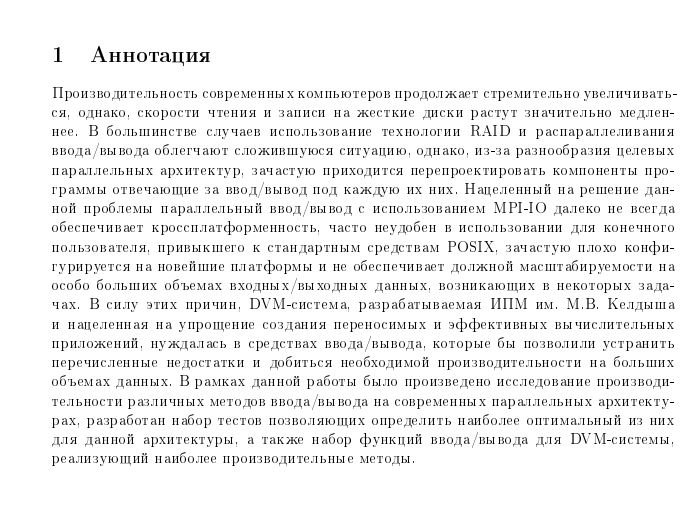 1 Аннотация

Производительность современных компьютеров продолжает стремительно увеличиваться, однако, скорости чтения и записи на жесткие диски растут значительно медленнее. В большинстве случаев использование технологии RAID и распараллеливания ввода/вывода облегчают сложившуюся ситуацию, однако, из-за разнообразия целевых параллельных архитектур, зачастую приходится перепроектировать компоненты программы отвечающие за ввод/вывод под каждую их них. Нацеленный на решение данной проблемы параллельный ввод/вывод с использованием MPI-IO далеко не всегда обеспечивает кроссплатформенность, часто неудобен в использовании для конечного пользователя, привыкшего к стандартным средствам POSIX, зачастую плохо конфигурируется на новейшие платформы и не обеспечивает должной масштабируемости на особо больших объемах входных/выходных данных, возникающих в некоторых задачах. В силу этих причин, DVM-система, разрабатываемая ИПМ им. М.В. Келдыша и нацеленная на упрощение создания переносимых и эффективных вычислительных приложений, нуждалась в средствах ввода/вывода, которые бы позволили устранить перечисленные недостатки и добиться необходимой производительности на больших объемах данных. В рамках данной работы было произведено исследование производительности различных методов ввода/вывода на современных параллельных архитектурах, разработан набор тестов позволяющих определить наиболее оптимальный из них для данной архитектуры, а также набор функций ввода/вывода для DVM-системы, реализующий наиболее производительные методы.